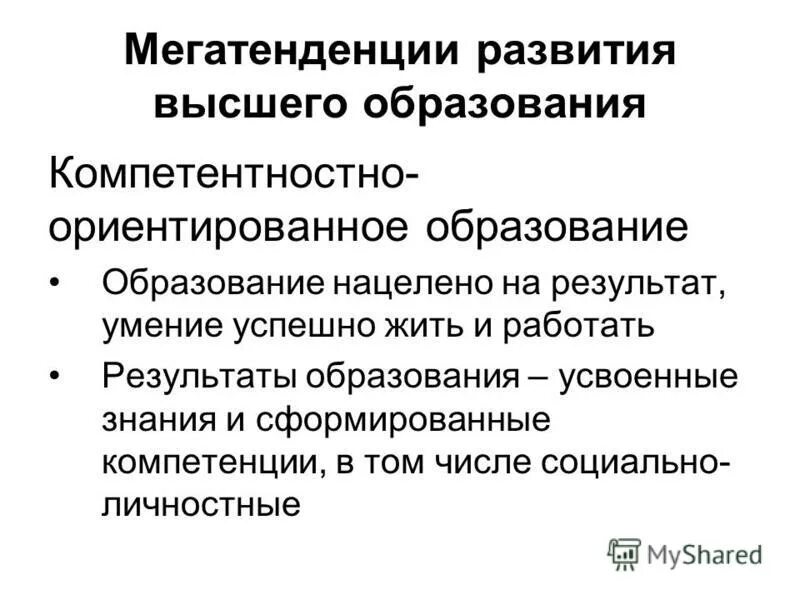 Мегатенденции развития высшего образования

Компетентностно-ориентированное образование

• Образование нацелено на результат, умение успешно жить и работать

• Результаты образования – усвоенные знания и сформированные компетенции, в том числе социально-личностные

MyShared